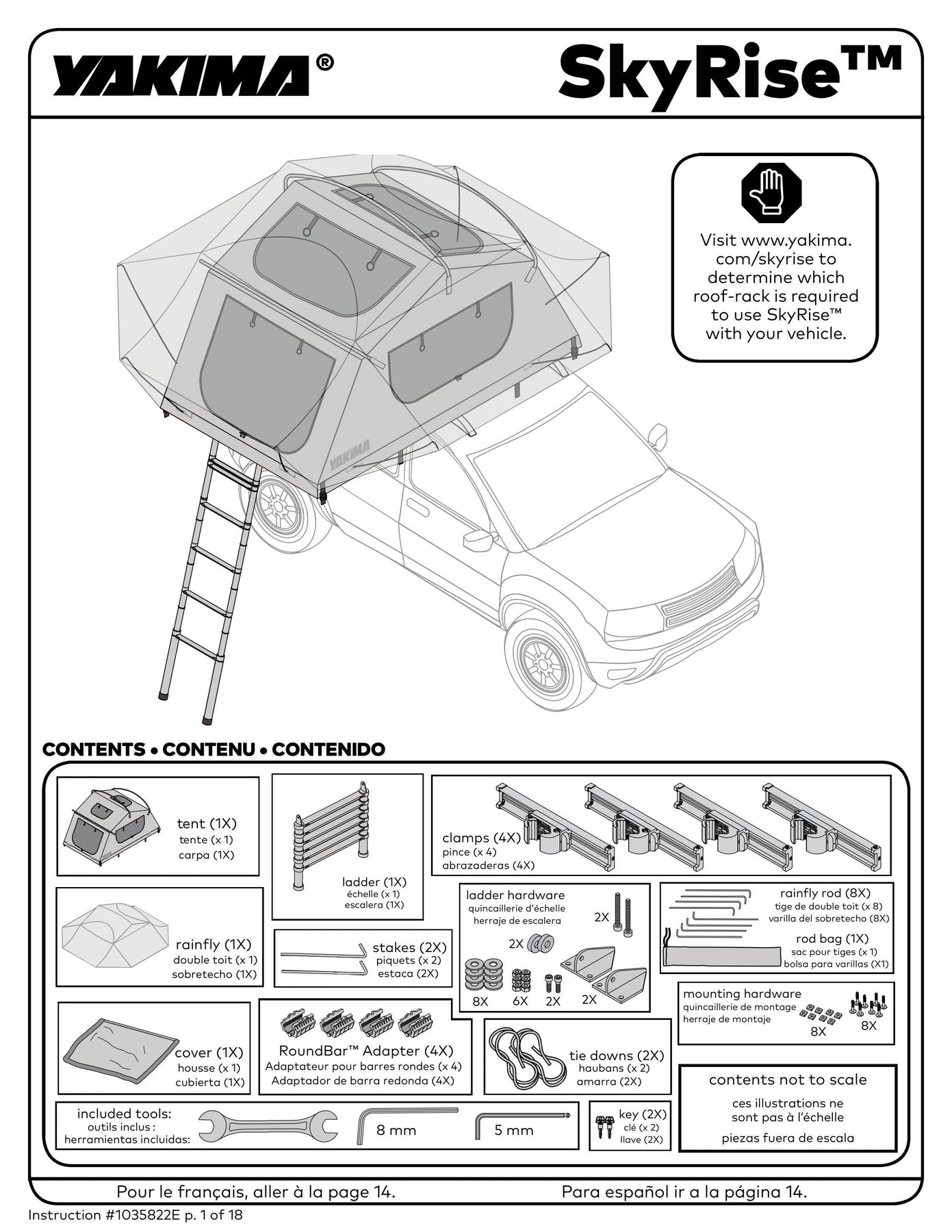 YAKIMA®

SkyRise™

Visit www.yakima.com/skyrise to determine which roof-rack is required to use SkyRise™ with your vehicle.

YAKIMA

CONTENTS • CONTENU • CONTENIDO

tent (1X)
tente (x 1)
carpa (1X)

ladder (1X)
échelle (x 1)
escalera (1X)

clamps (4X)
pince (x 4)
abrazaderas (4X)

rainfly (1X)
double toit (x 1)
sobretecho (1X)

stakes (2X)
piquets (x 2)
estaca (2X)

ladder hardware
quincaillerie d'échelle
herraje de escalera
2X
2X
8X
6X
2X
2X

rainfly rod (8X)
tige de double toit (x 8)
varilla del sobretecho (8X)

rod bag (1X)
sac pour tiges (x 1)
bolsa para varillas (X1)

mounting hardware
quincaillerie de montage
herraje de montaje
8X
8X

cover (1X)
housse (x 1)
cubierta (1X)

RoundBar™ Adapter (4X)
Adaptateur pour barres rondes (x 4)
Adaptador de barra redonda (4X)

tie downs (2X)
haubans (x 2)
amarra (2X)

contents not to scale
ces illustrations ne sont pas à l'échelle
piezas fuera de escala

included tools:
outils inclus :
herramientas incluidas:
8 mm
5 mm

key (2X)
clé (x 2)
llave (2X)

Pour le français, aller à la page 14.
Para español ir a la página 14.

Instruction #1035822E p. 1 of 18